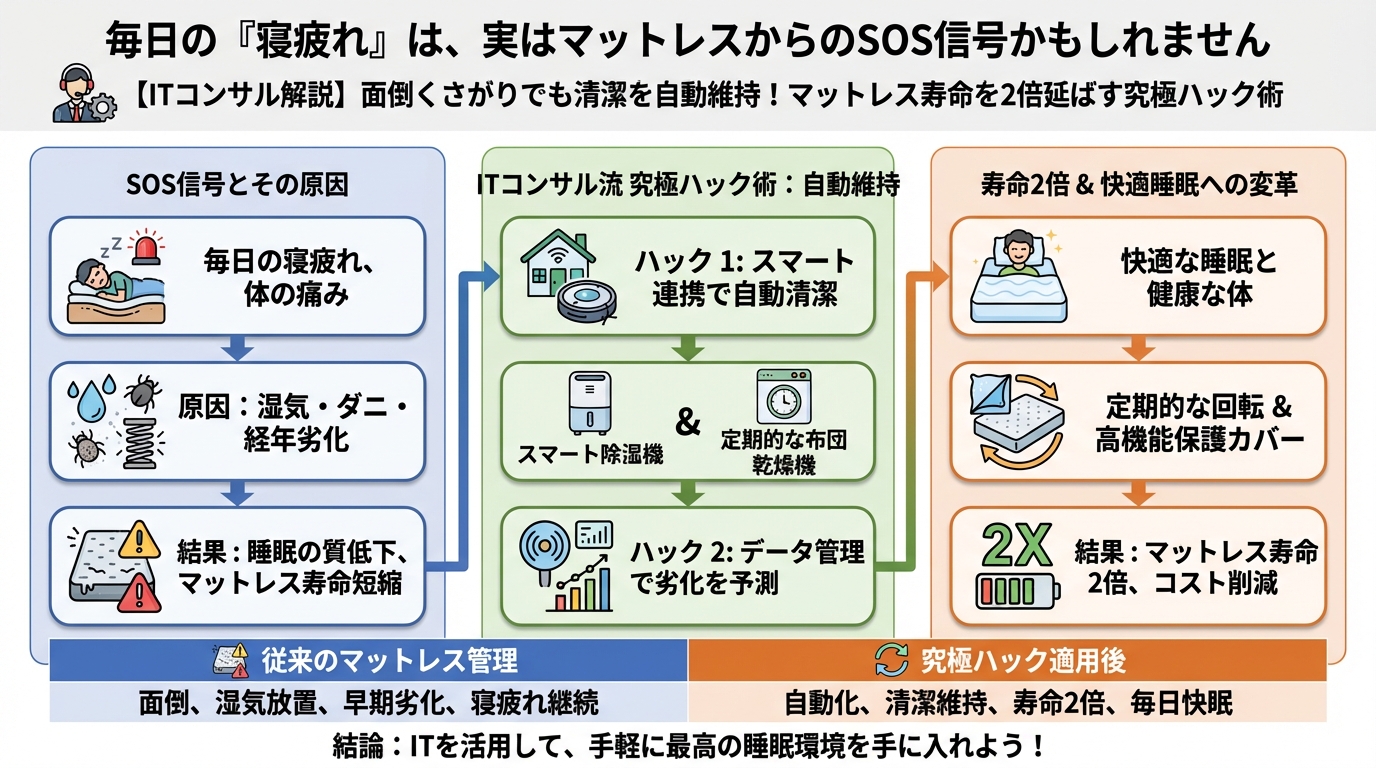 毎日の『寝疲れ』は、実はマットレスからのSOS信号かもしれません

【ITコンサル解説】面倒くさがりでも清潔を自動維持！マットレス寿命を2倍延ばす究極ハック術

SOS信号とその原因

毎日の寝疲れ、体の痛み

原因：湿気・ダニ・経年劣化

結果：睡眠の質低下、マットレス寿命短縮

ITコンサル流 究極ハック術：自動維持

ハック 1: スマート連携で自動清潔

スマート除湿機

&

定期的な布団乾燥機

ハック 2: データ管理で劣化を予測

寿命2倍 & 快適睡眠への変革

快適な睡眠と健康な体

定期的な回転 & 高機能保護カバー

2X

結果：マットレス寿命2倍、コスト削減

| 従来のマットレス管理 | 究極ハック適用後 |
|---|---|
| 面倒、湿気放置、早期劣化、寝疲れ継続 | 自動化、清潔維持、寿命2倍、毎日快眠 |

結論：ITを活用して、手軽に最高の睡眠環境を手に入れよう！